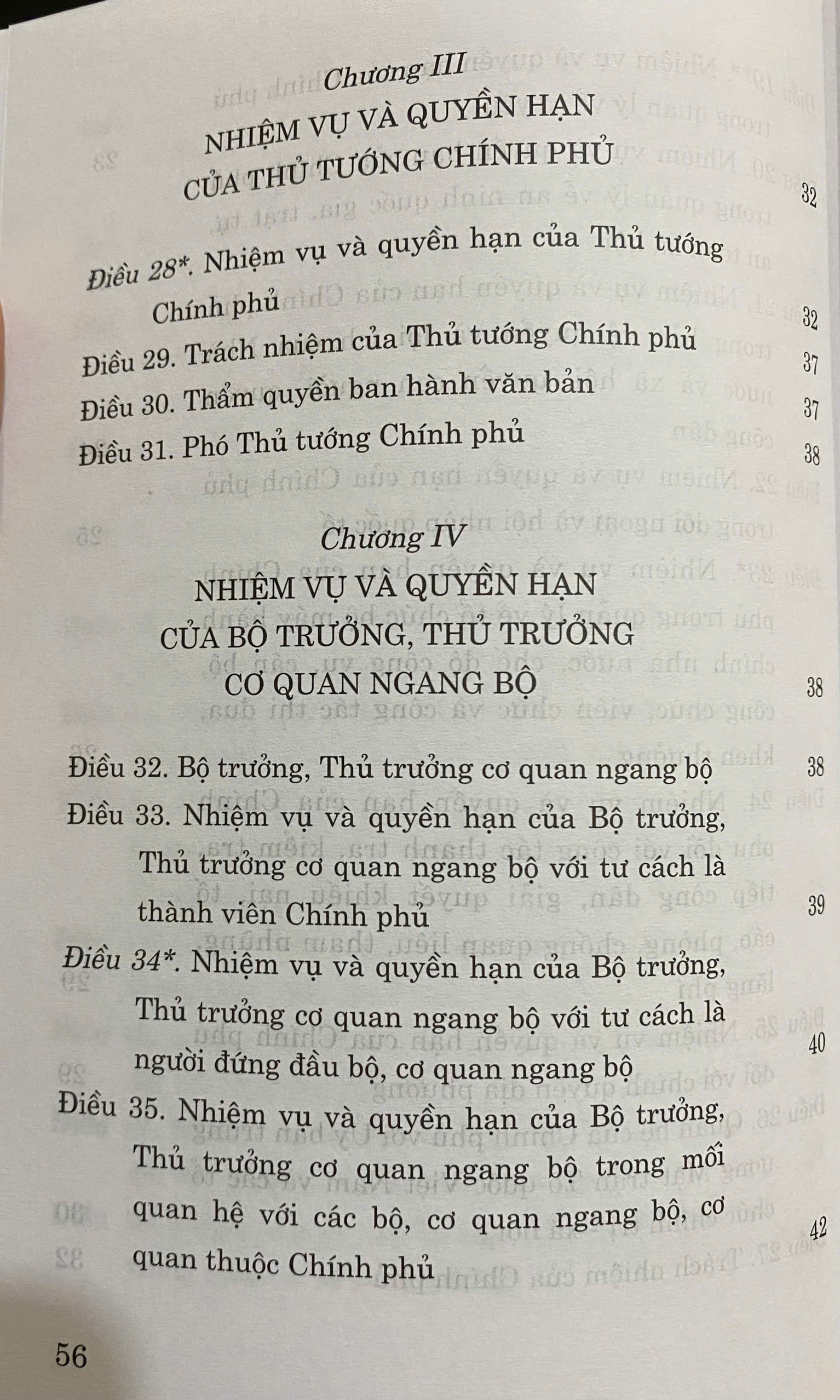 Chương III
NHIỆM VỤ VÀ QUYỀN HẠN CỦA THỦ TƯỚNG CHÍNH PHỦ 32

Điều 28*. Nhiệm vụ và quyền hạn của Thủ tướng Chính phủ 32
Điều 29. Trách nhiệm của Thủ tướng Chính phủ 37
Điều 30. Thẩm quyền ban hành văn bản 37
Điều 31. Phó Thủ tướng Chính phủ 38

Chương IV
NHIỆM VỤ VÀ QUYỀN HẠN CỦA BỘ TRƯỞNG, THỦ TRƯỞNG CƠ QUAN NGANG BỘ 38

Điều 32. Bộ trưởng, Thủ trưởng cơ quan ngang bộ 38
Điều 33. Nhiệm vụ và quyền hạn của Bộ trưởng, Thủ trưởng cơ quan ngang bộ với tư cách là thành viên Chính phủ 39
Điều 34*. Nhiệm vụ và quyền hạn của Bộ trưởng, Thủ trưởng cơ quan ngang bộ với tư cách là người đứng đầu bộ, cơ quan ngang bộ 40
Điều 35. Nhiệm vụ và quyền hạn của Bộ trưởng, Thủ trưởng cơ quan ngang bộ trong mối quan hệ với các bộ, cơ quan ngang bộ, cơ quan thuộc Chính phủ 42

56